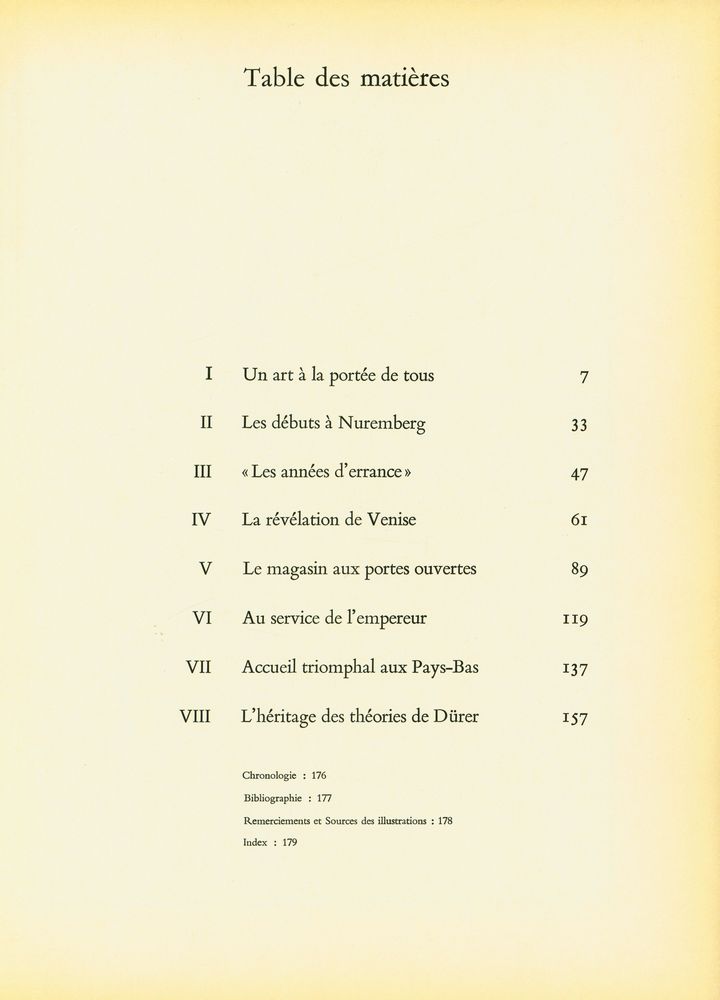 Table des matières

I Un art à la portée de tous 7

II Les débuts à Nuremberg 33

III «Les années d'errance» 47

IV La révélation de Venise 61

V Le magasin aux portes ouvertes 89

VI Au service de l'empereur 119

VII Accueil triomphal aux Pays-Bas 137

VIII L'héritage des théories de Dürer 157

Chronologie : 176

Bibliographie : 177

Remerciements et Sources des illustrations : 178

Index : 179